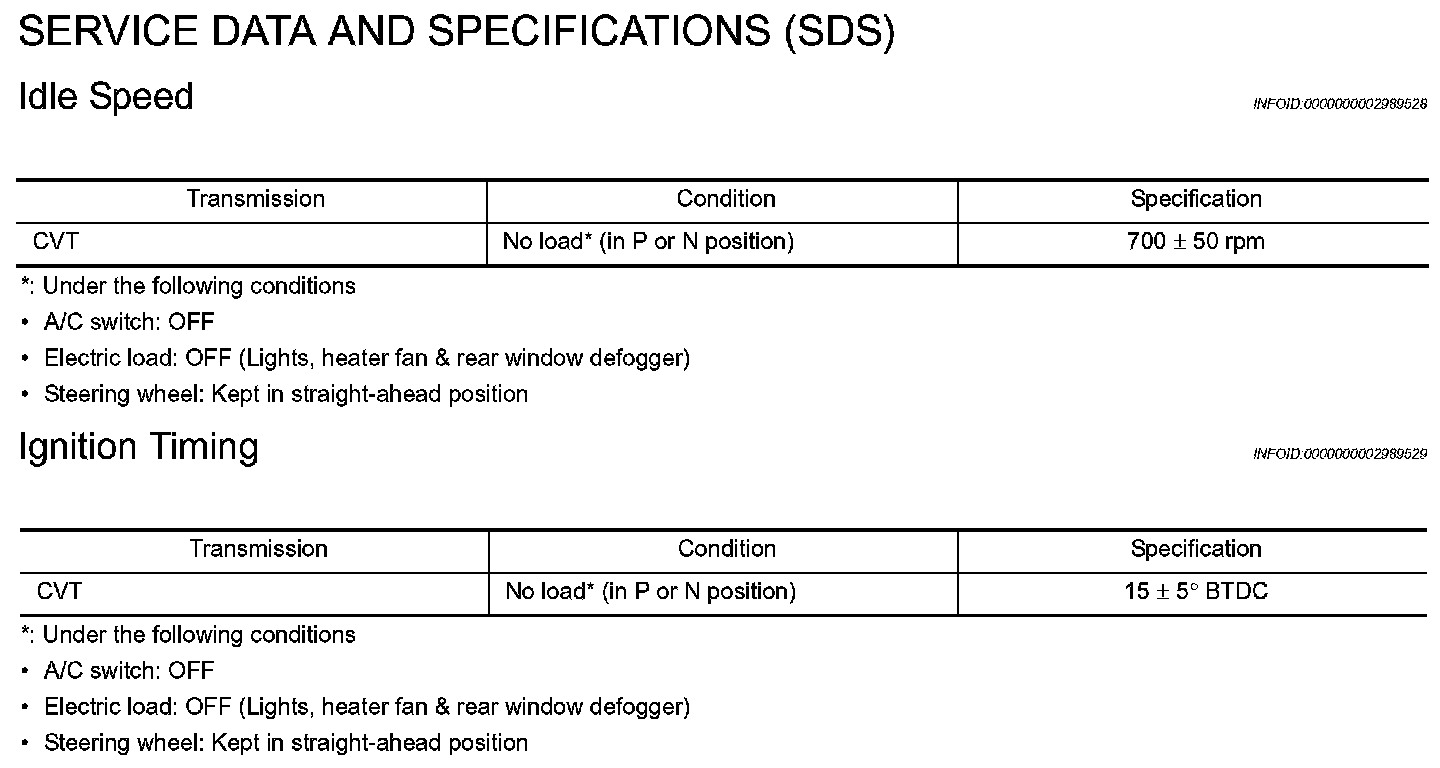 SERVICE DATA AND SPECIFICATIONS (SDS)

Idle Speed

INFOID:0000000002989528

| Transmission | Condition | Specification |
|---|---|---|
| CVT | No load* (in P or N position) | 700 ± 50 rpm |

*: Under the following conditions

• A/C switch: OFF
• Electric load: OFF (Lights, heater fan & rear window defogger)
• Steering wheel: Kept in straight-ahead position

Ignition Timing

INFOID:0000000002989529

| Transmission | Condition | Specification |
|---|---|---|
| CVT | No load* (in P or N position) | 15 ± 5° BTDC |

*: Under the following conditions

• A/C switch: OFF
• Electric load: OFF (Lights, heater fan & rear window defogger)
• Steering wheel: Kept in straight-ahead position